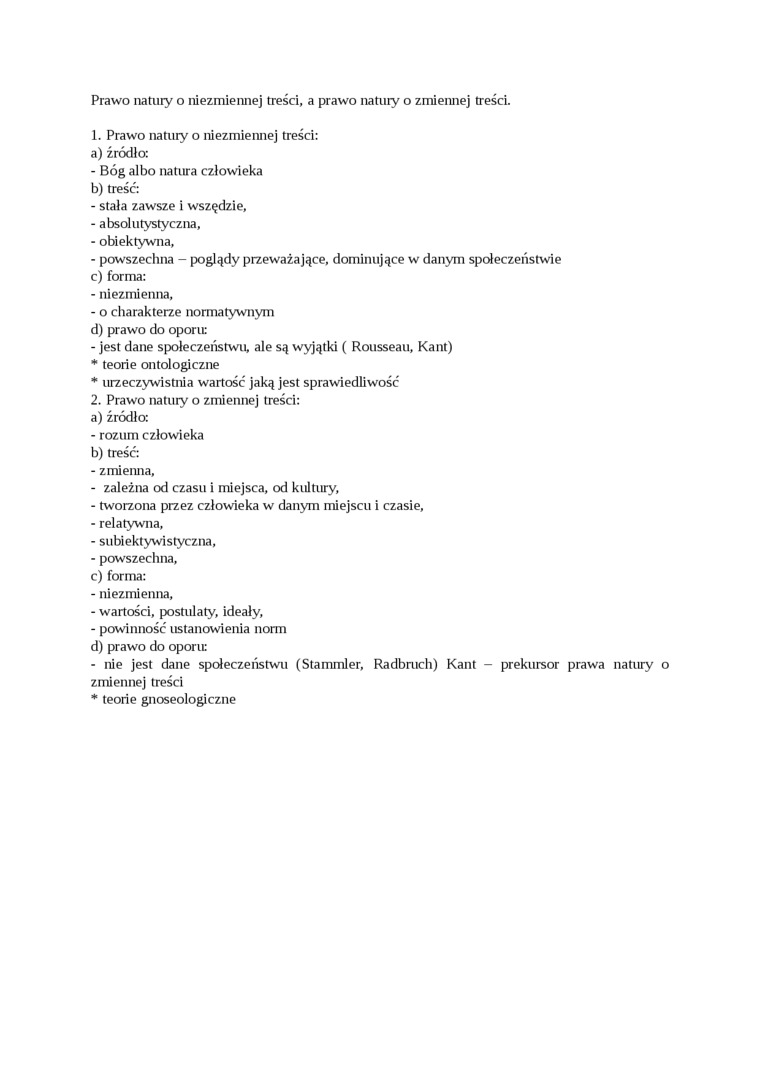 Prawo natury o niezmiennej treści, a prawo natury o zmiennej treści.

1. Prawo natury o niezmiennej treści:
a) źródło:
- Bóg albo natura człowieka
b) treść:
- stała zawsze i wszędzie,
- absolutystyczna,
- obiektywna,
- powszechna – poglądy przeważające, dominujące w danym społeczeństwie
c) forma:
- niezmienna,
- o charakterze normatywnym
d) prawo do oporu:
- jest dane społeczeństwu, ale są wyjątki ( Rousseau, Kant)
* teorie ontologiczne
* urzeczywistnia wartość jaką jest sprawiedliwość
2. Prawo natury o zmiennej treści:
a) źródło:
- rozum człowieka
b) treść:
- zmienna,
- zależna od czasu i miejsca, od kultury,
- tworzona przez człowieka w danym miejscu i czasie,
- relatywna,
- subiektywistyczna,
- powszechna,
c) forma:
- niezmienna,
- wartości, postulaty, ideały,
- powinność ustanowienia norm
d) prawo do oporu:
- nie jest dane społeczeństwu (Stammler, Radbruch) Kant – prekursor prawa natury o zmiennej treści
* teorie gnoseologiczne